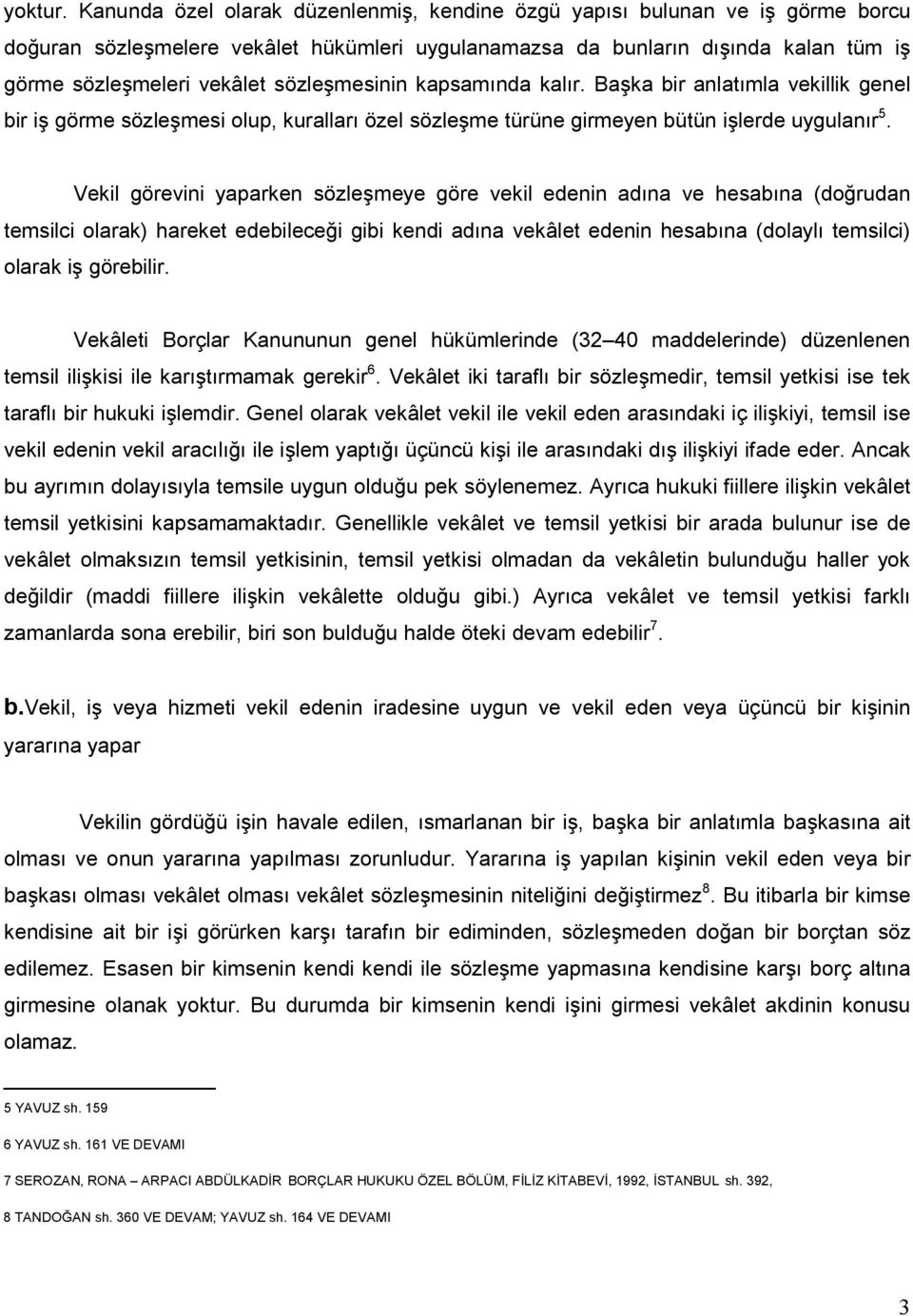 yoktur. Kanunda özel olarak düzenlenmiş, kendine özgü yapısı bulunan ve iş görme borcu doğuran sözleşmelere vekâlet hükümleri uygulanamazsa da bunların dışında kalan tüm iş görme sözleşmeleri vekâlet sözleşmesinin kapsamında kalır. Başka bir anlatımla vekillik genel bir iş görme sözleşmesi olup, kuralları özel sözleşme türüne girmeyen bütün işlerde uygulanır$^5$.

Vekil görevini yaparken sözleşmeye göre vekil edenin adına ve hesabına (doğrudan temsilci olarak) hareket edebileceği gibi kendi adına vekâlet edenin hesabına (dolaylı temsilci) olarak iş görebilir.

Vekâleti Borçlar Kanununun genel hükümlerinde (32 40 maddelerinde) düzenlenen temsil ilişkisi ile karıştırmamak gerekir$^6$. Vekâlet iki taraflı bir sözleşmedir, temsil yetkisi ise tek taraflı bir hukuki işlemdir. Genel olarak vekâlet vekil ile vekil eden arasındaki iç ilişkiyi, temsil ise vekil edenin vekil aracılığı ile işlem yaptığı üçüncü kişi ile arasındaki dış ilişkiyi ifade eder. Ancak bu ayrımın dolayısıyla temsile uygun olduğu pek söylenemez. Ayrıca hukuki fiillere ilişkin vekâlet temsil yetkisini kapsamamaktadır. Genellikle vekâlet ve temsil yetkisi bir arada bulunur ise de vekâlet olmaksızın temsil yetkisinin, temsil yetkisi olmadan da vekâletin bulunduğu haller yok değildir (maddi fiillere ilişkin vekâlette olduğu gibi.) Ayrıca vekâlet ve temsil yetkisi farklı zamanlarda sona erebilir, biri son bulduğu halde öteki devam edebilir$^7$.

b.Vekil, iş veya hizmeti vekil edenin iradesine uygun ve vekil eden veya üçüncü bir kişinin yararına yapar

Vekilin gördüğü işin havale edilen, ısmarlanan bir iş, başka bir anlatımla başkasına ait olması ve onun yararına yapılması zorunludur. Yararına iş yapılan kişinin vekil eden veya bir başkası olması vekâlet olması vekâlet sözleşmesinin niteliğini değiştirmez$^8$. Bu itibarla bir kimse kendisine ait bir işi görürken karşı tarafın bir ediminden, sözleşmeden doğan bir borçtan söz edilemez. Esasen bir kimsenin kendi kendi ile sözleşme yapmasına kendisine karşı borç altına girmesine olanak yoktur. Bu durumda bir kimsenin kendi işini girmesi vekâlet akdinin konusu olamaz.

5 YAVUZ sh. 159

6 YAVUZ sh. 161 VE DEVAMI

7 SEROZAN, RONA – ARPACI ABDÜLKADİR BORÇLAR HUKUKU ÖZEL BÖLÜM, FİLİZ KİTABEVİ, 1992, İSTANBUL sh. 392,

8 TANDOĞAN sh. 360 VE DEVAM; YAVUZ sh. 164 VE DEVAMI

3